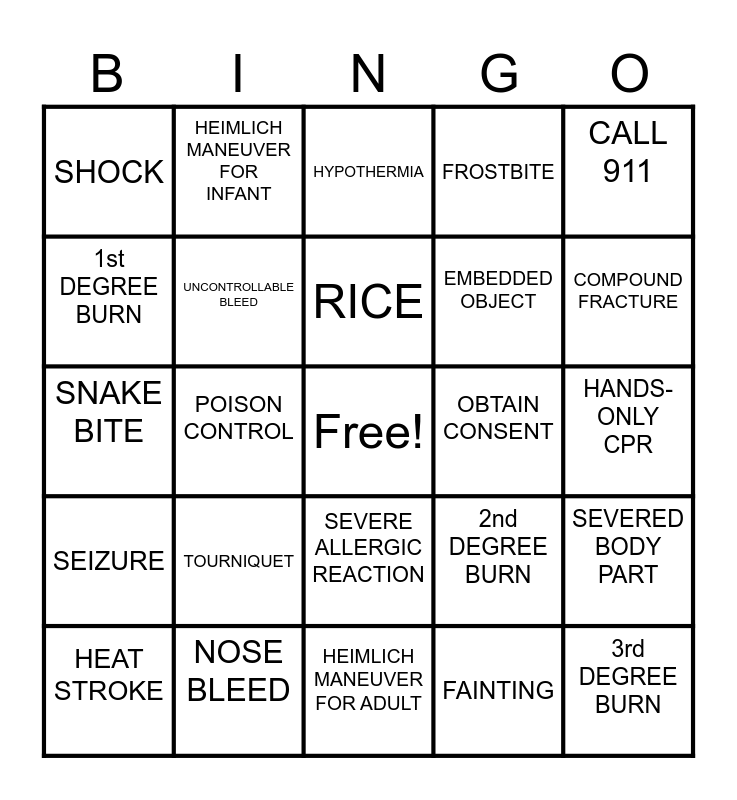 | B | I | N | G | O |
|---|---|---|---|---|
| SHOCK | HEIMLICH MANEUVER FOR INFANT | HYPOTHERMIA | FROSTBITE | CALL 911 |
| 1st DEGREE BURN | UNCONTROLLABLE BLEED | RICE | EMBEDDED OBJECT | COMPOUND FRACTURE |
| SNAKE BITE | POISON CONTROL | Free! | OBTAIN CONSENT | HANDS-ONLY CPR |
| SEIZURE | TOURNIQUET | SEVERE ALLERGIC REACTION | 2nd DEGREE BURN | SEVERED BODY PART |
| HEAT STROKE | NOSE BLEED | HEIMLICH MANEUVER FOR ADULT | FAINTING | 3rd DEGREE BURN |